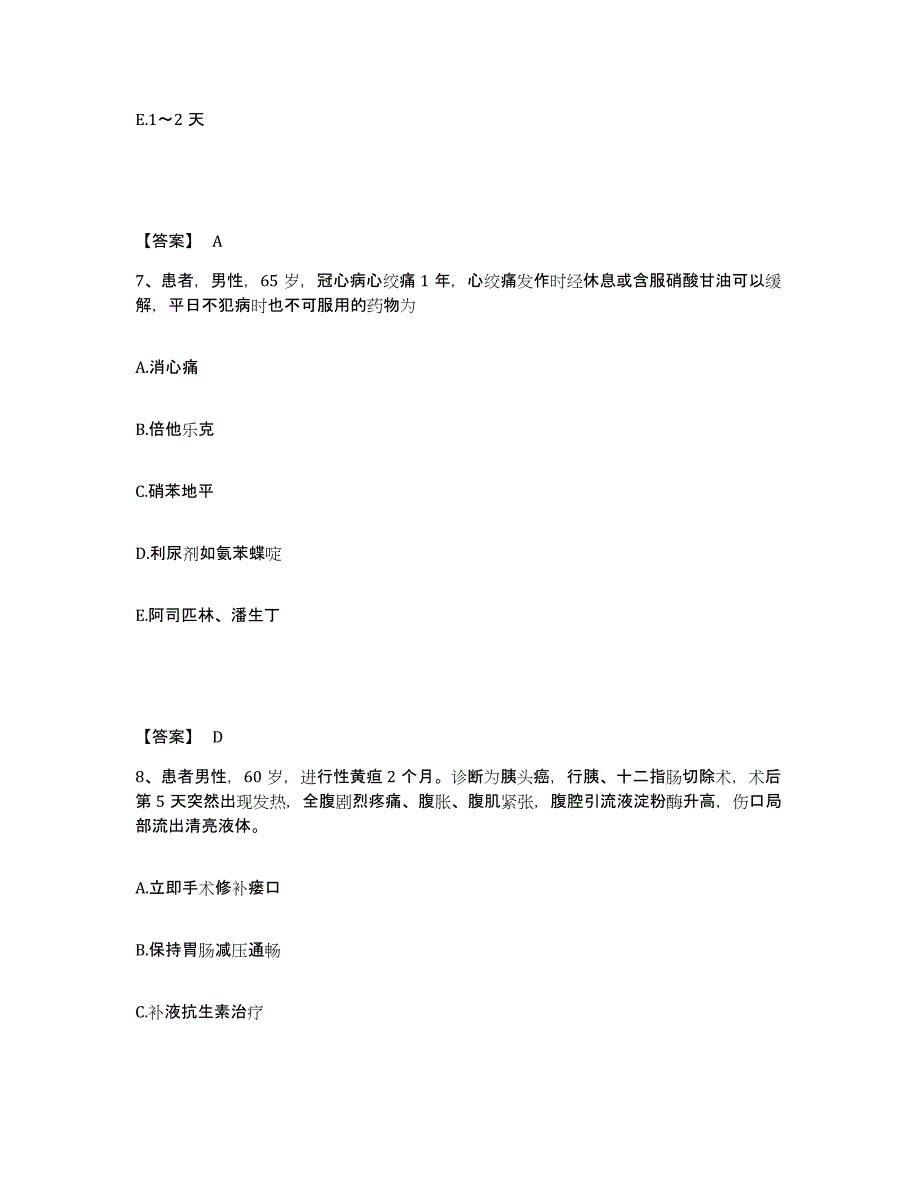 E.1～2 天

【答案】 A

7、患者，男性，65 岁，冠心病心绞痛 1 年，心绞痛发作时经休息或含服硝酸甘油可以缓解，平日不犯病时也不可服用的药物为

A.消心痛

B.倍他乐克

C.硝苯地平

D.利尿剂如氨苯蝶啶

E.阿司匹林、潘生丁

【答案】 D

8、患者男性，60 岁，进行性黄疸 2 个月。诊断为胰头癌，行胰、十二指肠切除术，术后第 5 天突然出现发热，全腹剧烈疼痛、腹胀、腹肌紧张，腹腔引流液淀粉酶升高，伤口局部流出清亮液体。

A.立即手术修补瘘口

B.保持胃肠减压通畅

C.补液抗生素治疗